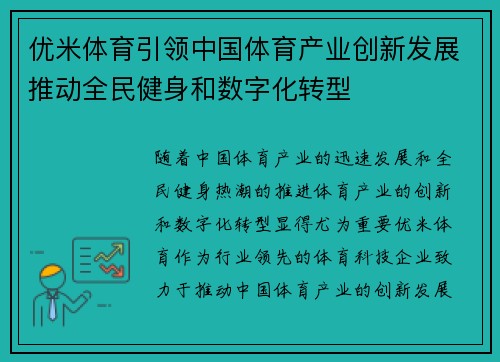 优米体育引领中国体育产业创新发展推动全民健身和数字化转型

随着中国体育产业的迅速发展和全民健身热潮的推进体育产业的创新和数字化转型显得尤为重要优米体育作为行业领先的体育科技企业致力于推动中国体育产业的创新发展